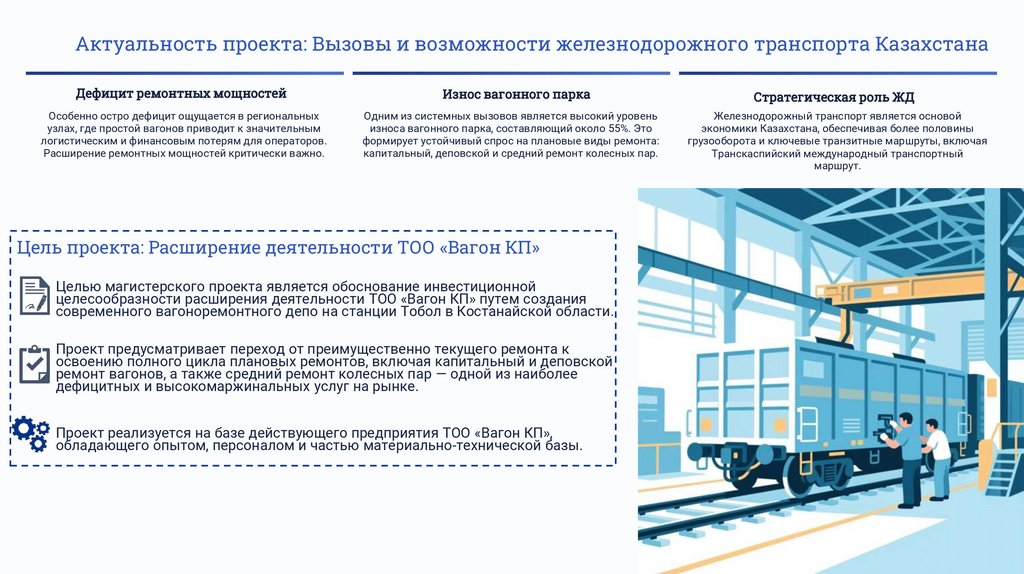 Актуальность проекта: Вызовы и возможности железнодорожного транспорта Казахстана

Дефицит ремонтных мощностей

Особенно остро дефицит ощущается в региональных узлах, где простой вагонов приводит к значительным логистическим и финансовым потерям для операторов. Расширение ремонтных мощностей критически важно.

Износ вагонного парка

Одним из системных вызовов является высокий уровень износа вагонного парка, составляющий около 55%. Это формирует устойчивый спрос на плановые виды ремонта: капитальный, деповской и средний ремонт колесных пар.

Стратегическая роль ЖД

Железнодорожный транспорт является основой экономики Казахстана, обеспечивая более половины грузооборота и ключевые транзитные маршруты, включая Транскаспийский международный транспортный маршрут.

Цель проекта: Расширение деятельности ТОО «Вагон КП»

Целью магистерского проекта является обоснование инвестиционной целесообразности расширения деятельности ТОО «Вагон КП» путем создания современного вагоноремонтного депо на станции Тобол в Костанайской области.

Проект предусматривает переход от преимущественно текущего ремонта к освоению полного цикла плановых ремонтов, включая капитальный и деповской ремонт вагонов, а также средний ремонт колесных пар — одной из наиболее дефицитных и высокомаржинальных услуг на рынке.

Проект реализуется на базе действующего предприятия ТОО «Вагон КП», обладающего опытом, персоналом и частью материально-технической базы.